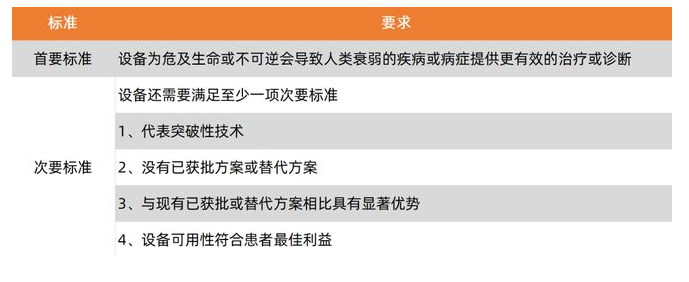 | 标准 | 要求 |
|---|---|
| 首要标准 | 设备为危及生命或不可逆会导致人类衰弱的疾病或病症提供更有效的治疗或诊断 |
| 次要标准 | 设备还需要满足至少一项次要标准 |
| | 1、代表突破性技术 |
| | 2、没有已获批方案或替代方案 |
| | 3、与现有已获批或替代方案相比具有显著优势 |
| | 4、设备可用性符合患者最佳利益 |